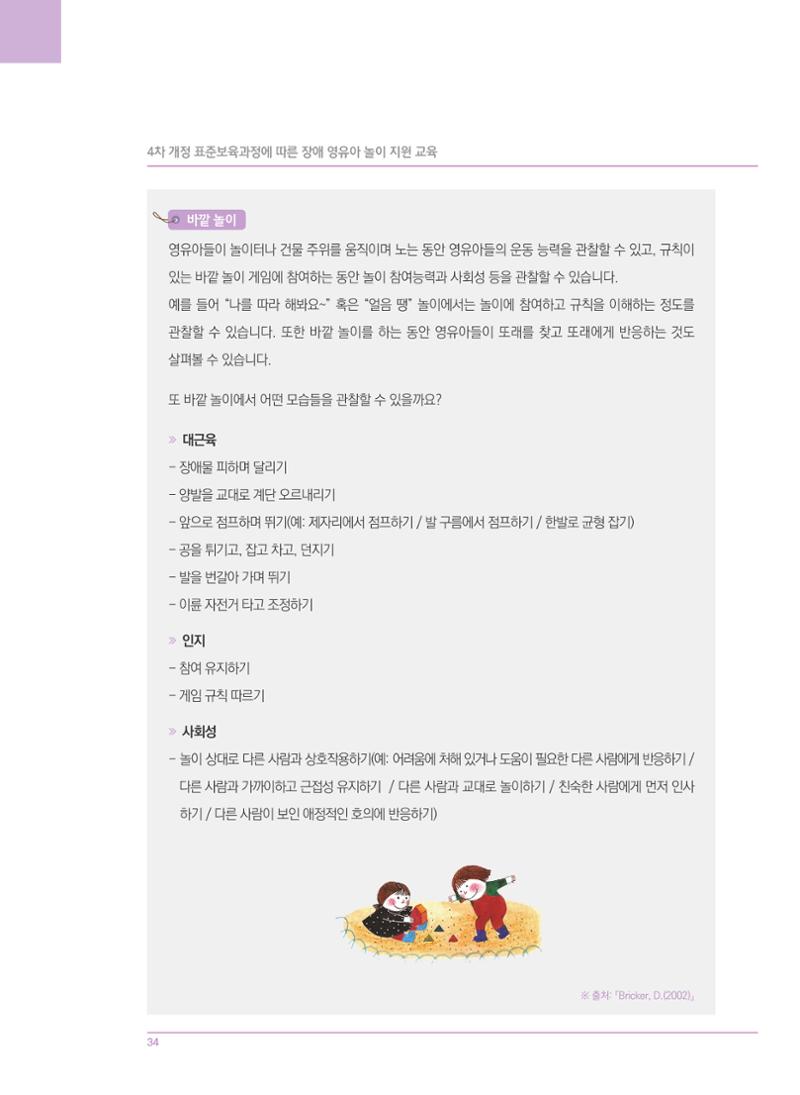 4차 개정 표준보육과정에 따른 장애 영유아 놀이 지원 교육

바깥 놀이

영유아들이 놀이터나 건물 주위를 움직이며 노는 동안 영유아들의 운동 능력을 관찰할 수 있고, 규칙이 있는 바깥 놀이 게임에 참여하는 동안 놀이 참여능력과 사회성 등을 관찰할 수 있습니다.
예를 들어 "나를 따라 해봐요~" 혹은 "얼음 땡" 놀이에서는 놀이에 참여하고 규칙을 이해하는 정도를 관찰할 수 있습니다. 또한 바깥 놀이를 하는 동안 영유아들이 또래를 찾고 또래에게 반응하는 것도 살펴볼 수 있습니다.

또 바깥 놀이에서 어떤 모습들을 관찰할 수 있을까요?

» 대근육
- 장애물 피하며 달리기
- 양발을 교대로 계단 오르내리기
- 앞으로 점프하며 뛰기(예: 제자리에서 점프하기 / 발 구름에서 점프하기 / 한발로 균형 잡기)
- 공을 튀기고, 잡고 차고, 던지기
- 발을 번갈아 가며 뛰기
- 이륜 자전거 타고 조정하기

» 인지
- 참여 유지하기
- 게임 규칙 따르기

» 사회성
- 놀이 상대로 다른 사람과 상호작용하기(예: 어려움에 처해 있거나 도움이 필요한 다른 사람에게 반응하기 / 다른 사람과 가까이하고 근접성 유지하기 / 다른 사람과 교대로 놀이하기 / 친숙한 사람에게 먼저 인사하기 / 다른 사람이 보인 애정적인 호의에 반응하기)

※ 출처: 「Bricker, D.(2002)」

34